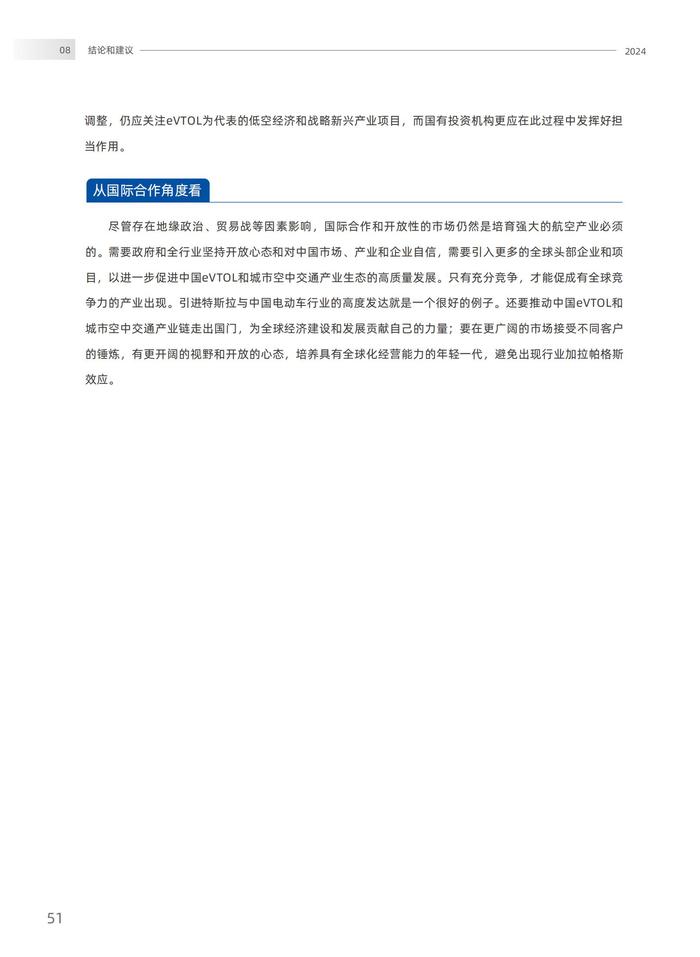 08 结论和建议 2024

调整，仍应关注eVTOL为代表的低空经济和战略新兴产业项目，而国有投资机构更应在此过程中发挥好担当作用。

从国际合作角度看

尽管存在地缘政治、贸易战等因素影响，国际合作和开放性的市场仍然是培育强大的航空产业必须的。需要政府和全行业坚持开放心态和对中国市场、产业和企业自信，需要引入更多的全球头部企业和项目，以进一步促进中国eVTOL和城市空中交通产业生态的高质量发展。只有充分竞争，才能促成有全球竞争力的产业出现。引进特斯拉与中国电动车行业的高度发达就是一个很好的例子。还要推动中国eVTOL和城市空中交通产业链走出国门，为全球经济建设和发展贡献自己的力量；要在更广阔的市场接受不同客户的锤炼，有更开阔的视野和开放的心态，培养具有全球化经营能力的年轻一代，避免出现行业加拉帕格斯效应。

51